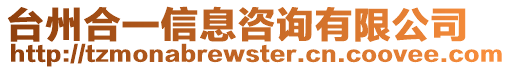 台州合一信息咨询有限公司
http://tzmonabrewster.cn.coovee.com